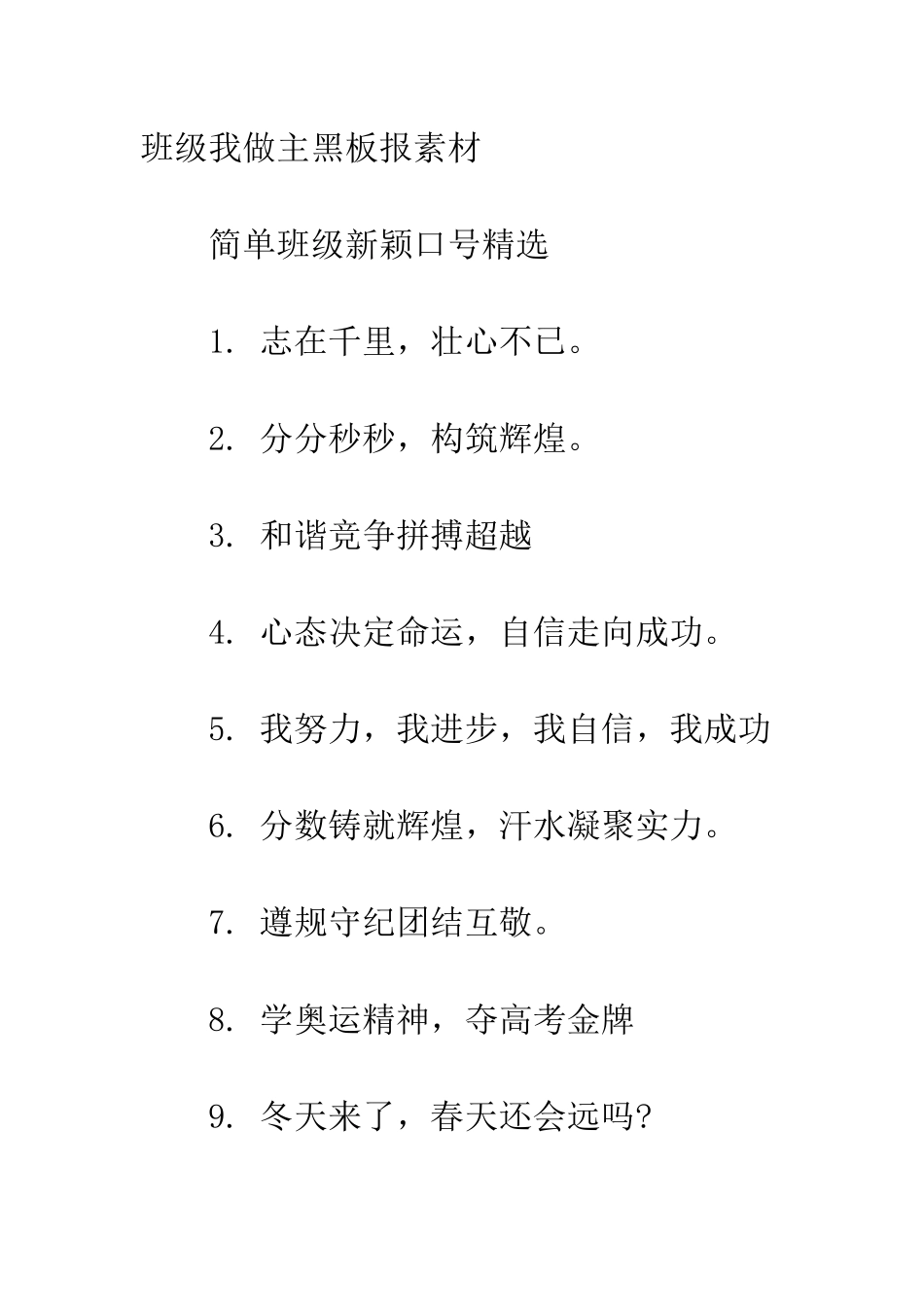 班级我做主黑板报素材

简单班级新颖口号精选

1. 志在千里，壮心不已。

2. 分分秒秒，构筑辉煌。

3. 和谐竞争拼搏超越

4. 心态决定命运，自信走向成功。

5. 我努力，我进步，我自信，我成功

6. 分数铸就辉煌，汗水凝聚实力。

7. 遵规守纪团结互敬。

8. 学奥运精神，夺高考金牌

9. 冬天来了，春天还会远吗?